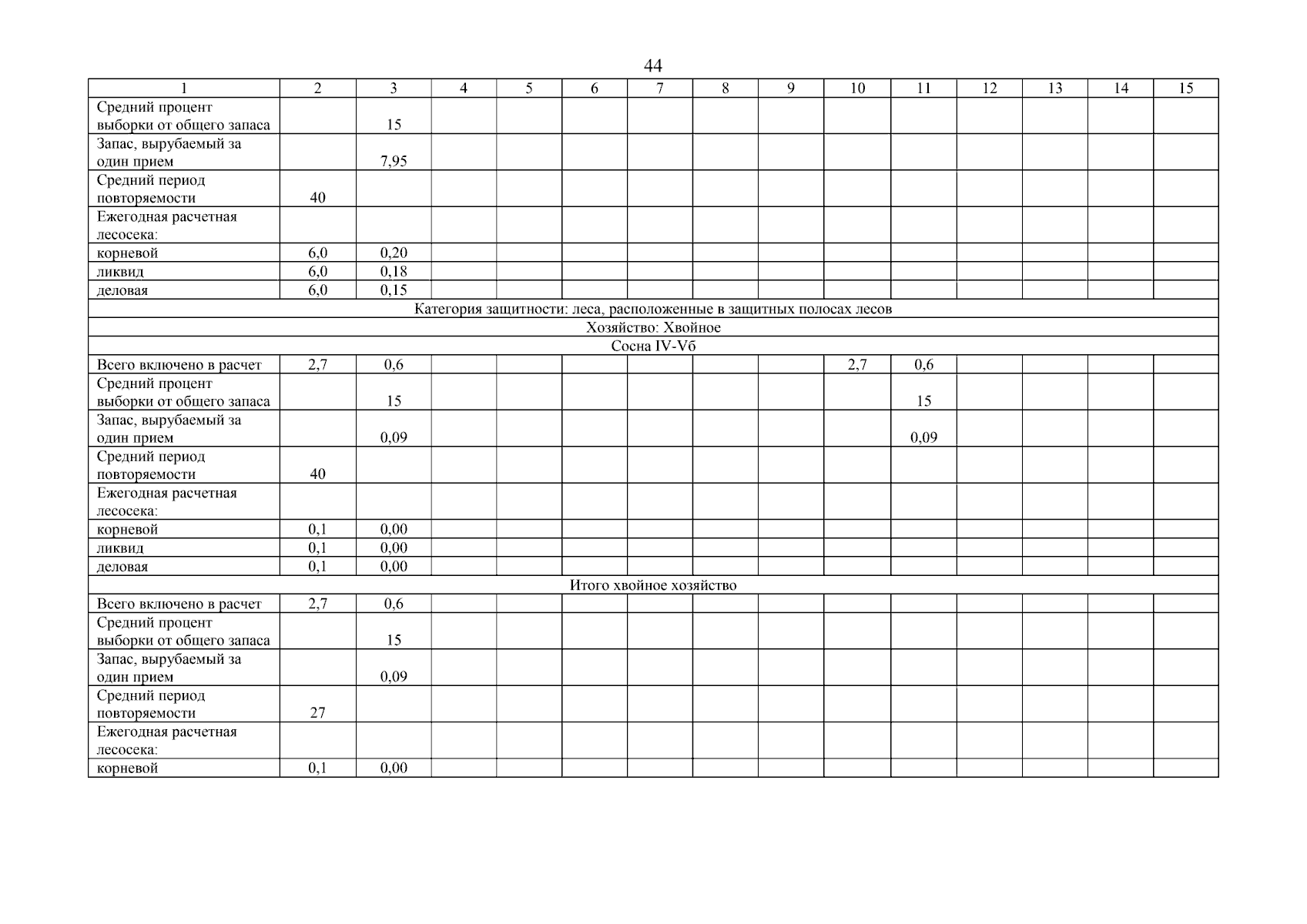 44

| 1 | 2 | 3 | 4 | 5 | 6 | 7 | 8 | 9 | 10 | 11 | 12 | 13 | 14 | 15 |
|---|---|---|---|---|---|---|---|---|---|---|---|---|---|---|
| Средний процент выборки от общего запаса | | 15 | | | | | | | | | | | | |
| Запас, вырубаемый за один прием | | 7,95 | | | | | | | | | | | | |
| Средний период повторяемости | 40 | | | | | | | | | | | | | |
| Ежегодная расчетная лесосека: | | | | | | | | | | | | | | |
| корневой | 6,0 | 0,20 | | | | | | | | | | | | |
| ликвид | 6,0 | 0,18 | | | | | | | | | | | | |
| деловая | 6,0 | 0,15 | | | | | | | | | | | | |
| Категория защитности: леса, расположенные в защитных полосах лесов | | | | | | | | | | | | | | |
| Хозяйство: Хвойное | | | | | | | | | | | | | | |
| Сосна IV-Vб | | | | | | | | | | | | | | |
| Всего включено в расчет | 2,7 | 0,6 | | | | | | | 2,7 | 0,6 | | | | |
| Средний процент выборки от общего запаса | | 15 | | | | | | | | 15 | | | | |
| Запас, вырубаемый за один прием | | 0,09 | | | | | | | | 0,09 | | | | |
| Средний период повторяемости | 40 | | | | | | | | | | | | | |
| Ежегодная расчетная лесосека: | | | | | | | | | | | | | | |
| корневой | 0,1 | 0,00 | | | | | | | | | | | | |
| ликвид | 0,1 | 0,00 | | | | | | | | | | | | |
| деловая | 0,1 | 0,00 | | | | | | | | | | | | |
| Итого хвойное хозяйство | | | | | | | | | | | | | | |
| Всего включено в расчет | 2,7 | 0,6 | | | | | | | | | | | | |
| Средний процент выборки от общего запаса | | 15 | | | | | | | | | | | | |
| Запас, вырубаемый за один прием | | 0,09 | | | | | | | | | | | | |
| Средний период повторяемости | 27 | | | | | | | | | | | | | |
| Ежегодная расчетная лесосека: | | | | | | | | | | | | | | |
| корневой | 0,1 | 0,00 | | | | | | | | | | | | |